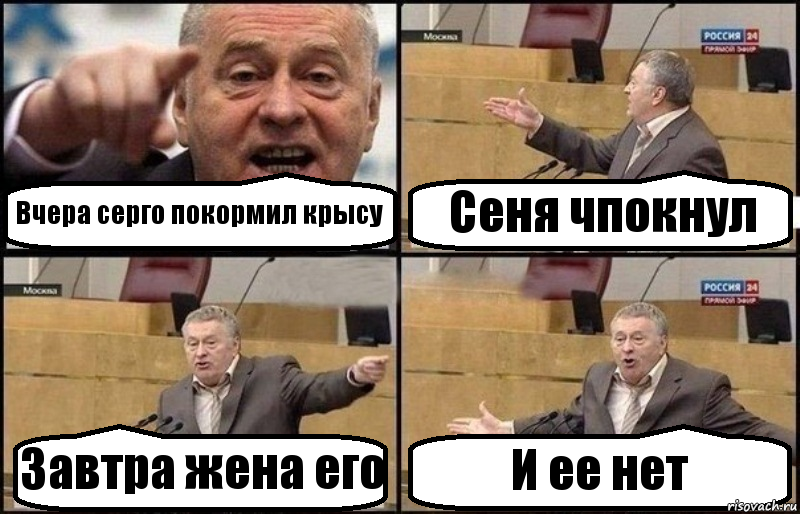 Вчера серго покормил крысу

Москва

РОССИЯ 24
ПРЯМОЙ ЭФИР

Сеня чпокнул

Москва

Завтра жена его

РОССИЯ 24
ПРЯМОЙ ЭФИР

И ее нет

risovach.ru